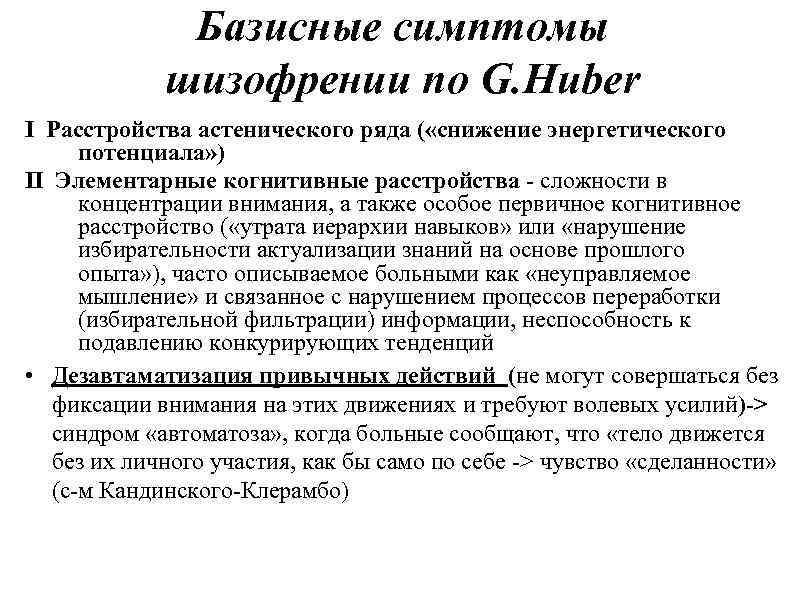 Базисные симптомы шизофрении по G.Huber

I Расстройства астенического ряда («снижение энергетического потенциала»)

II Элементарные когнитивные расстройства - сложности в концентрации внимания, а также особое первичное когнитивное расстройство («утрата иерархии навыков» или «нарушение избирательности актуализации знаний на основе прошлого опыта»), часто описываемое больными как «неуправляемое мышление» и связанное с нарушением процессов переработки (избирательной фильтрации) информации, неспособность к подавлению конкурирующих тенденций

• Дезавтаматизация привычных действий (не могут совершаться без фиксации внимания на этих движениях и требуют волевых усилий)-> синдром «автоматоза», когда больные сообщают, что «тело движется без их личного участия, как бы само по себе -> чувство «сделанности» (с-м Кандинского-Клерамбо)